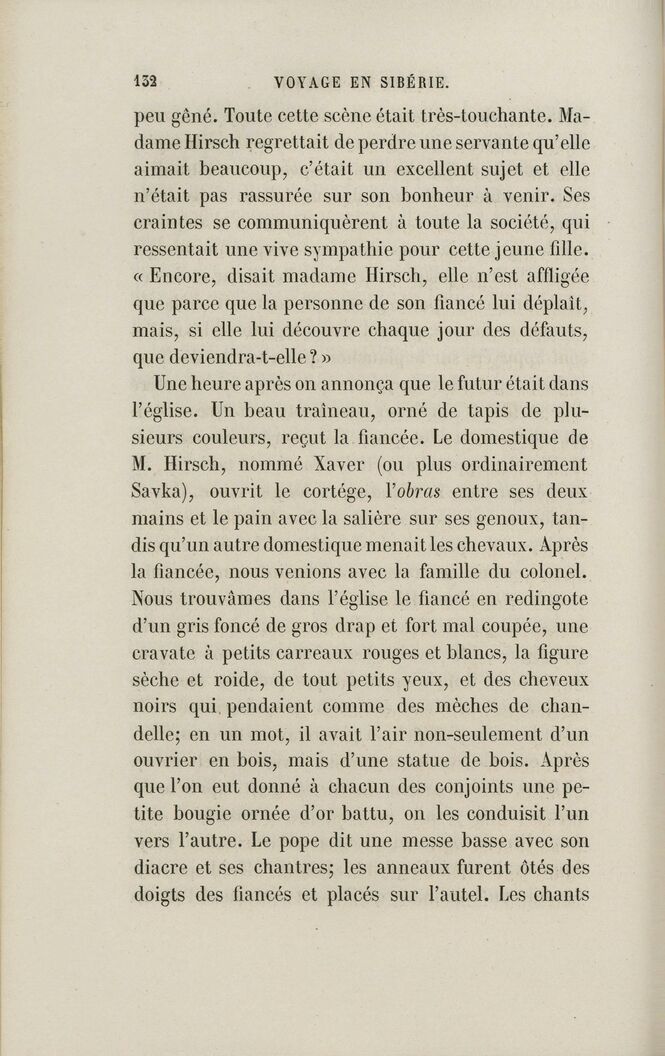 132 VOYAGE EN SIBÉRIE.

peu gêné. Toute cette scène était très-touchante. Madame Hirsch regrettait de perdre une servante qu'elle aimait beaucoup, c'était un excellent sujet et elle n'était pas rassurée sur son bonheur à venir. Ses craintes se communiquèrent à toute la société, qui ressentait une vive sympathie pour cette jeune fille. « Encore, disait madame Hirsch, elle n'est affligée que parce que la personne de son fiancé lui déplaît, mais, si elle lui découvre chaque jour des défauts, que deviendra-t-elle ? »

Une heure après on annonça que le futur était dans l'église. Un beau traîneau, orné de tapis de plusieurs couleurs, reçut la fiancée. Le domestique de M. Hirsch, nommé Xaver (ou plus ordinairement Savka), ouvrit le cortége, l'obras entre ses deux mains et le pain avec la salière sur ses genoux, tandis qu'un autre domestique menait les chevaux. Après la fiancée, nous venions avec la famille du colonel. Nous trouvâmes dans l'église le fiancé en redingote d'un gris foncé de gros drap et fort mal coupée, une cravate à petits carreaux rouges et blancs, la figure sèche et roide, de tout petits yeux, et des cheveux noirs qui pendaient comme des mèches de chandelle; en un mot, il avait l'air non-seulement d'un ouvrier en bois, mais d'une statue de bois. Après que l'on eut donné à chacun des conjoints une petite bougie ornée d'or battu, on les conduisit l'un vers l'autre. Le pope dit une messe basse avec son diacre et ses chantres; les anneaux furent ôtés des doigts des fiancés et placés sur l'autel. Les chants